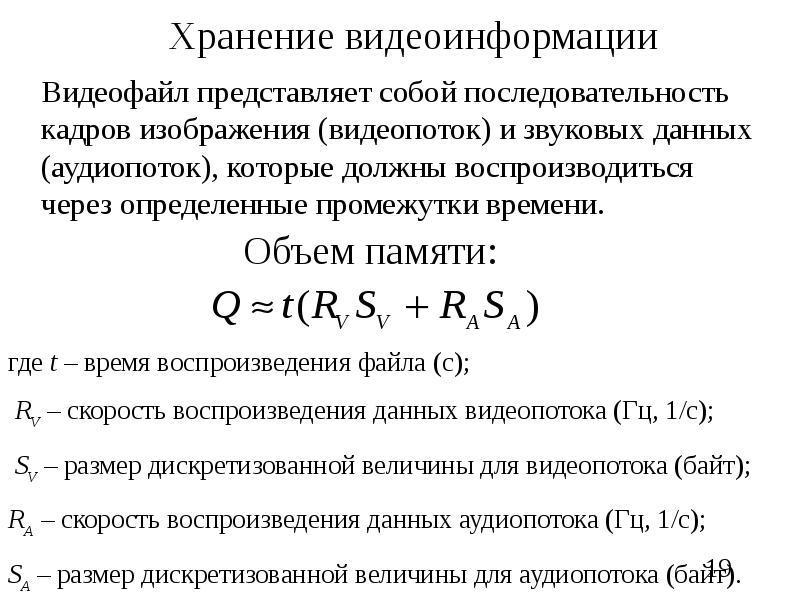 Хранение видеоинформации

Видеофайл представляет собой последовательность кадров изображения (видеопоток) и звуковых данных (аудиопоток), которые должны воспроизводиться через определенные промежутки времени.

Объем памяти:

$Q \approx t(R_V S_V + R_A S_A)$

где $t$ – время воспроизведения файла (с);

$R_V$ – скорость воспроизведения данных видеопотока (Гц, 1/с);

$S_V$ – размер дискретизованной величины для видеопотока (байт);

$R_A$ – скорость воспроизведения данных аудиопотока (Гц, 1/с);

$S_A$ – размер дискретизованной величины для аудиопотока (байт).

19